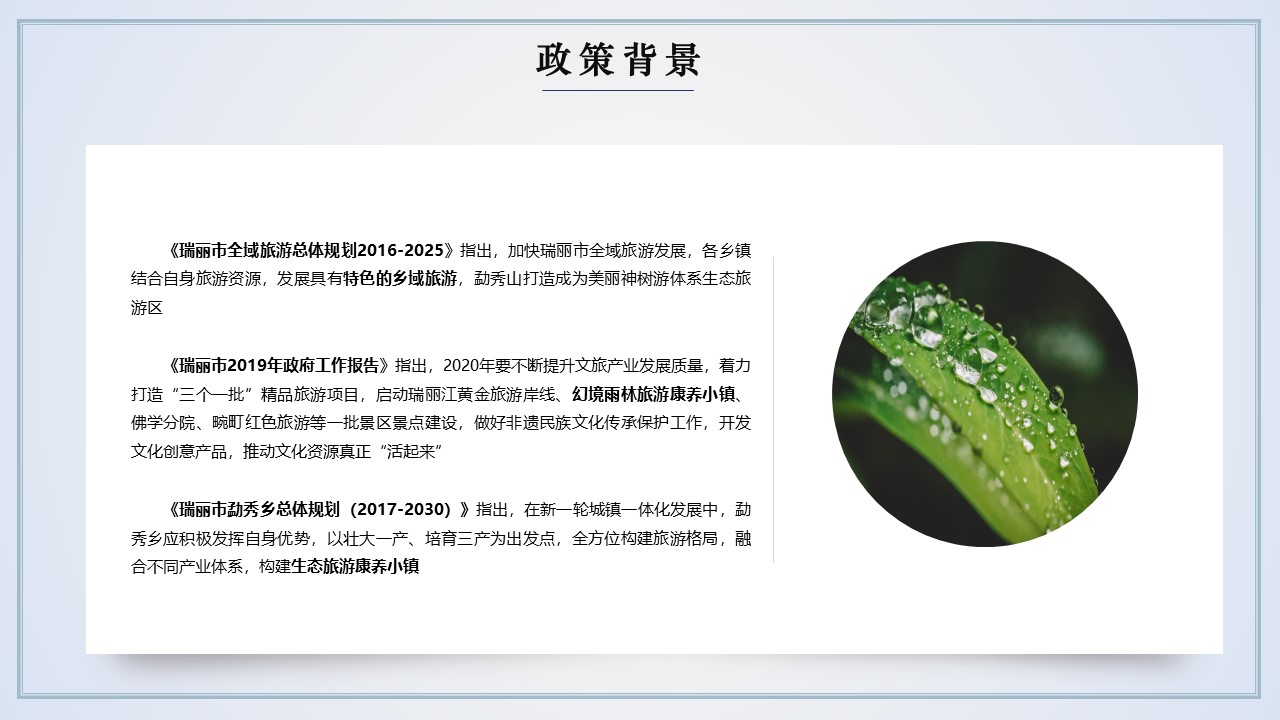 政策背景

《瑞丽市全域旅游总体规划2016-2025》指出，加快瑞丽市全域旅游发展，各乡镇结合自身旅游资源，发展具有特色的乡域旅游，勐秀山打造成为美丽神树游体系生态旅游区

《瑞丽市2019年政府工作报告》指出，2020年要不断提升文旅产业发展质量，着力打造“三个一批”精品旅游项目，启动瑞丽江黄金旅游岸线、幻境雨林旅游康养小镇、佛学分院、畹町红色旅游等一批景区景点建设，做好非遗民族文化传承保护工作，开发文化创意产品，推动文化资源真正“活起来”

《瑞丽市勐秀乡总体规划（2017-2030）》指出，在新一轮城镇一体化发展中，勐秀乡应积极发挥自身优势，以壮大一产、培育三产为出发点，全方位构建旅游格局，融合不同产业体系，构建生态旅游康养小镇